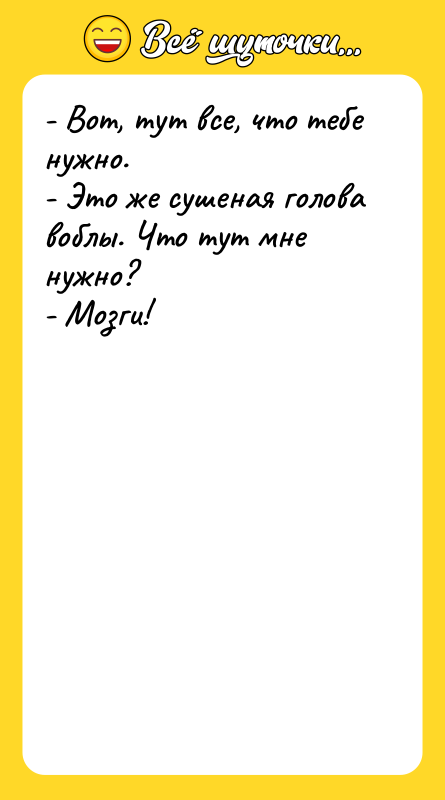 Всё шуточки...

- Вот, тут все, что тебе нужно.
- Это же сушеная голова воблы. Что тут мне нужно?
- Мозги!